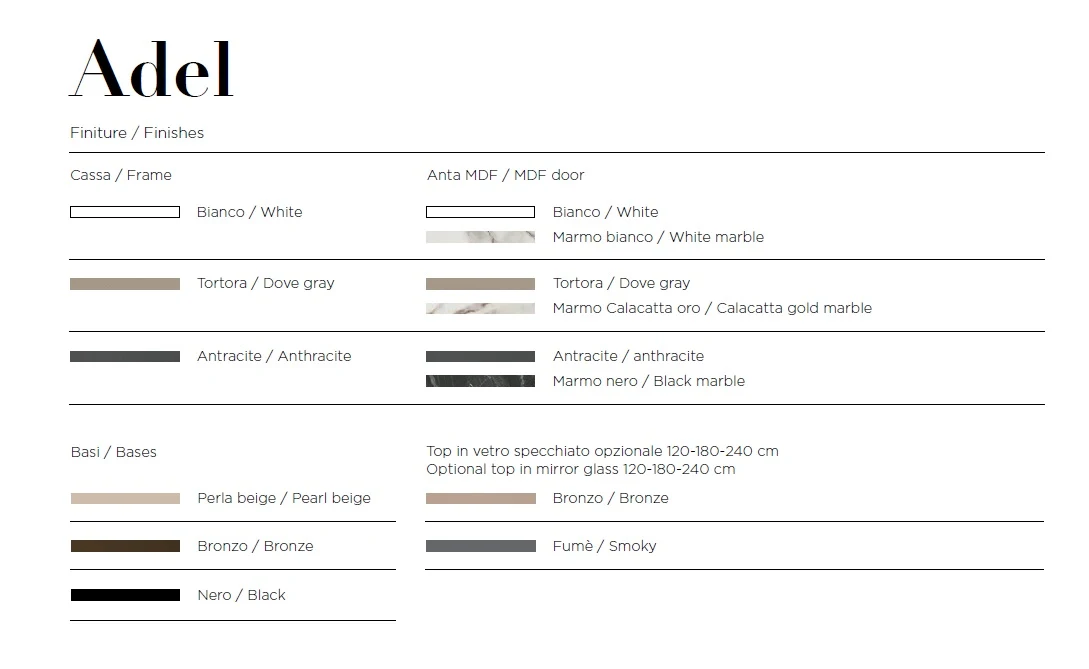 Adel

Finiture / Finishes

Cassa / Frame

Bianco / White

Tortora / Dove gray

Antracite / Anthracite

Anta MDF / MDF door

Bianco / White
Marmo bianco / White marble

Tortora / Dove gray
Marmo Calacatta oro / Calacatta gold marble

Antracite / anthracite
Marmo nero / Black marble

Basi / Bases

Perla beige / Pearl beige

Bronzo / Bronze

Nero / Black

Top in vetro specchiato opzionale 120-180-240 cm
Optional top in mirror glass 120-180-240 cm

Bronzo / Bronze

Fumè / Smoky